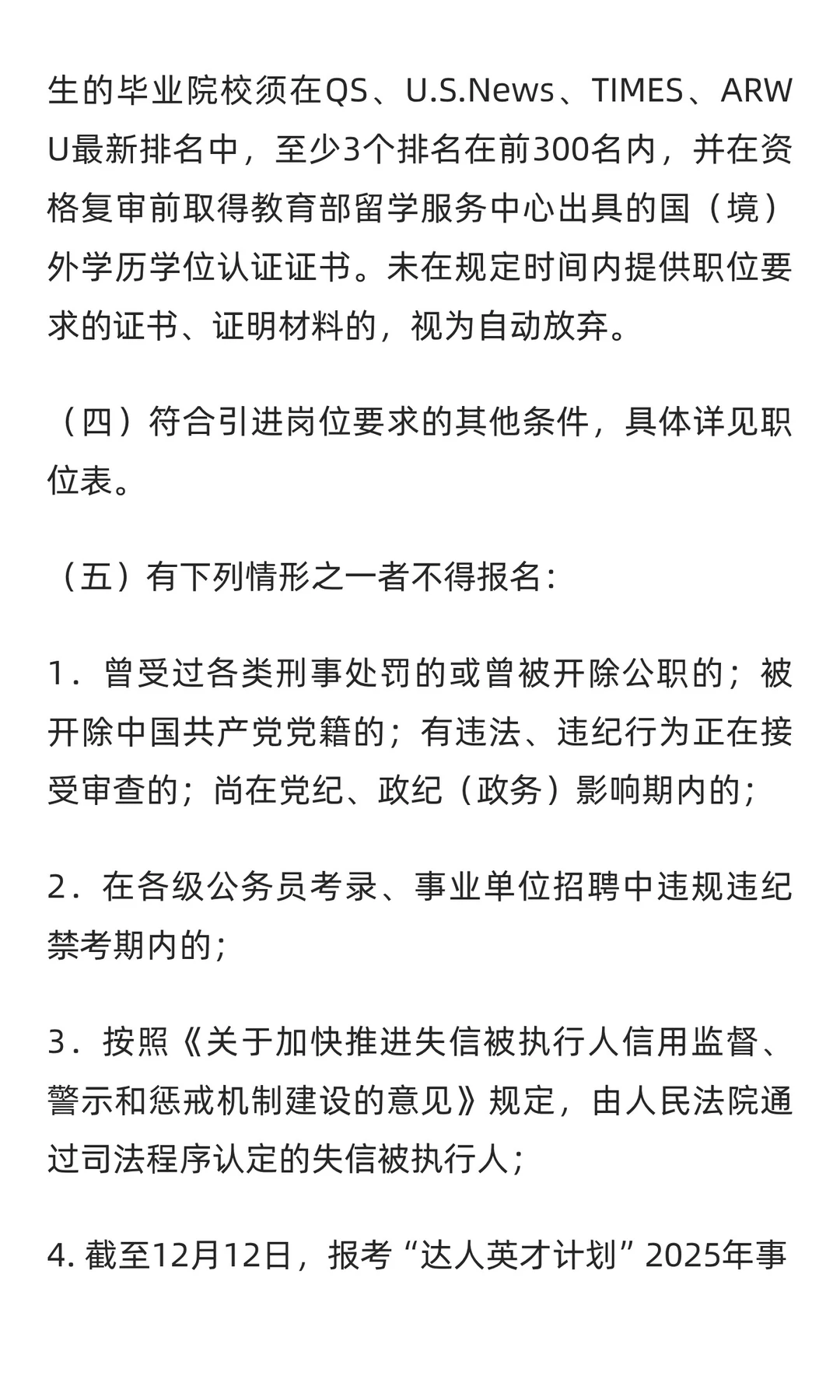 生的毕业院校须在QS、U.S.News、TIMES、ARWU最新排名中，至少3个排名在前300名内，并在资格复审前取得教育部留学服务中心出具的国（境）外学历学位认证证书。未在规定时间内提供职位要求的证书、证明材料的，视为自动放弃。

（四）符合引进岗位要求的其他条件，具体详见职位表。

（五）有下列情形之一者不得报名：

1．曾受过各类刑事处罚的或曾被开除公职的；被开除中国共产党党籍的；有违法、违纪行为正在接受审查的；尚在党纪、政纪（政务）影响期内的；

2．在各级公务员考录、事业单位招聘中违规违纪禁考期内的；

3．按照《关于加快推进失信被执行人信用监督、警示和惩戒机制建设的意见》规定，由人民法院通过司法程序认定的失信被执行人；

4. 截至12月12日，报考“达人英才计划”2025年事